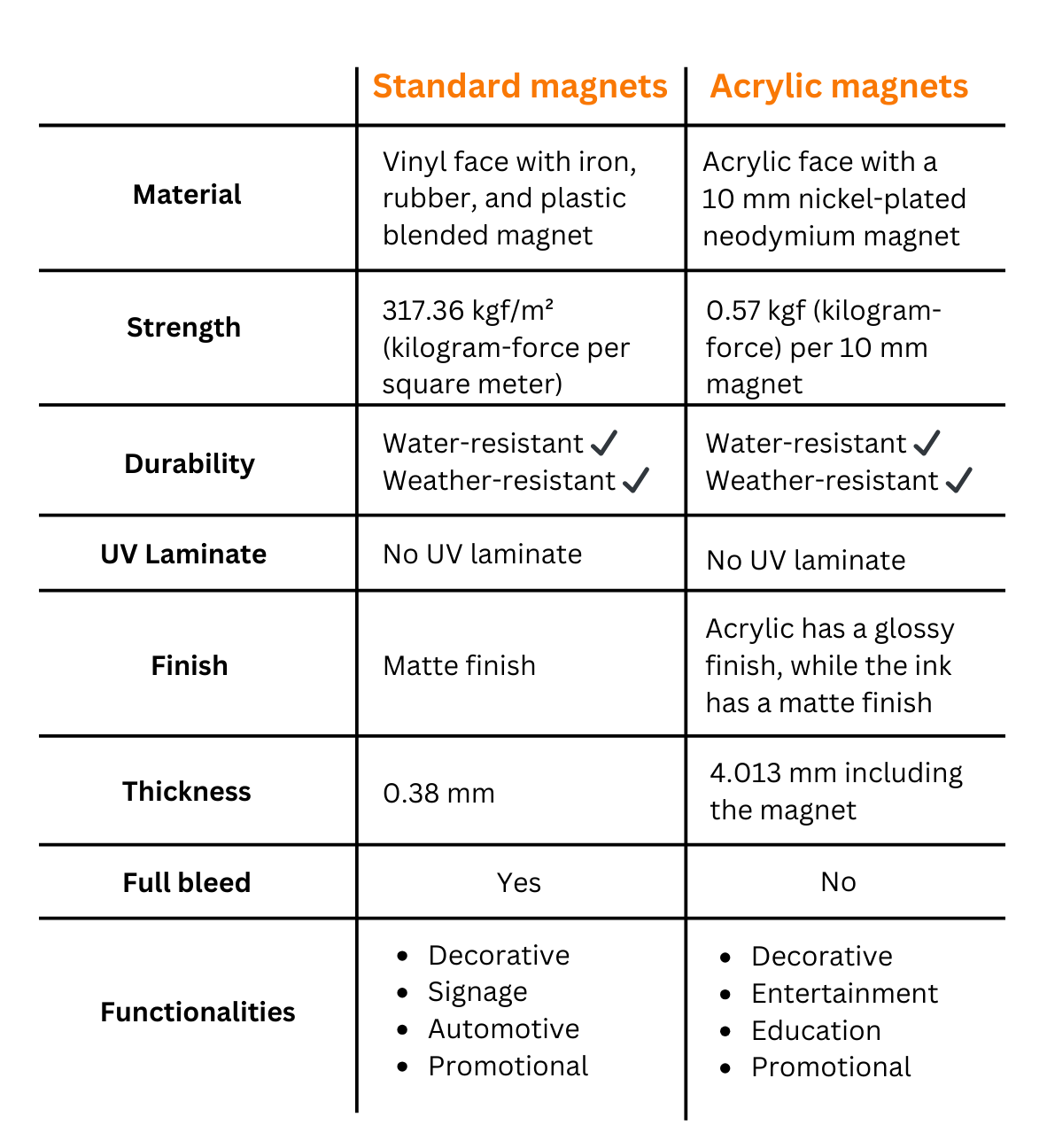 | | Standard magnets | Acrylic magnets |
|---|---|---|
| Material | Vinyl face with iron, rubber, and plastic blended magnet | Acrylic face with a 10 mm nickel-plated neodymium magnet |
| Strength | 317.36 kgf/m² (kilogram-force per square meter) | 0.57 kgf (kilogram-force) per 10 mm magnet |
| Durability | Water-resistant ✓ Weather-resistant ✓ | Water-resistant ✓ Weather-resistant ✓ |
| UV Laminate | No UV laminate | No UV laminate |
| Finish | Matte finish | Acrylic has a glossy finish, while the ink has a matte finish |
| Thickness | 0.38 mm | 4.013 mm including the magnet |
| Full bleed | Yes | No |
| Functionalities | • Decorative • Signage • Automotive • Promotional | • Decorative • Entertainment • Education • Promotional |